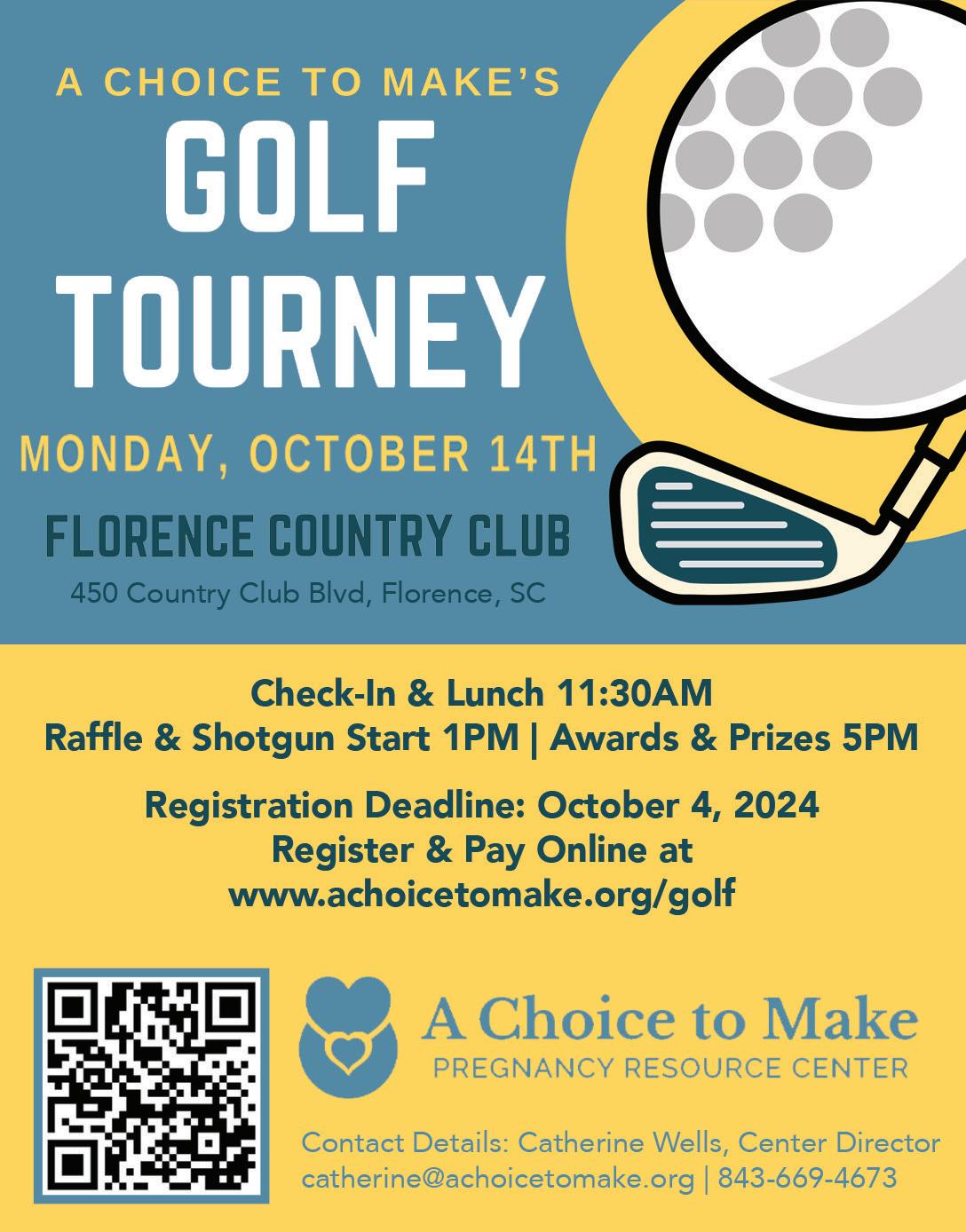 A CHOICE TO MAKE'S

GOLF TOURNEY

MONDAY, OCTOBER 14TH

FLORENCE COUNTRY CLUB

450 Country Club Blvd, Florence, SC

Check-In & Lunch 11:30AM
Raffle & Shotgun Start 1PM | Awards & Prizes 5PM

Registration Deadline: October 4, 2024
Register & Pay Online at
www.achoicetomake.org/golf

A Choice to Make
PREGNANCY RESOURCE CENTER

Contact Details: Catherine Wells, Center Director
catherine@achoicetomake.org | 843-669-4673